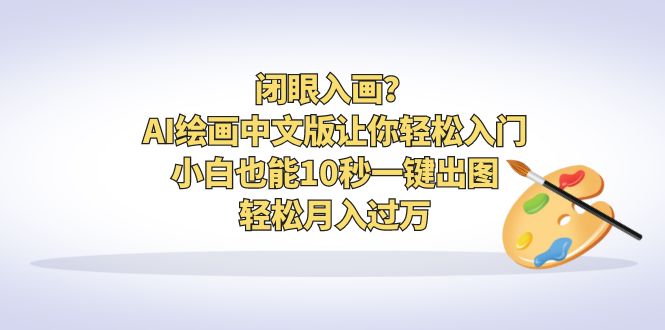 闭眼入画?
AI绘画中文版让你轻松入门
小白也能10秒一键出图
轻松月入过万